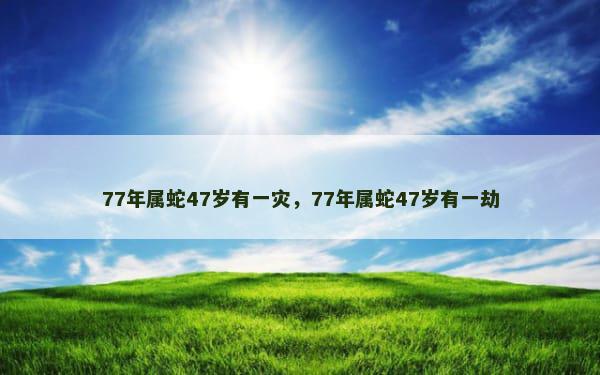 77年属蛇47岁有一灾，77年属蛇47岁有一劫